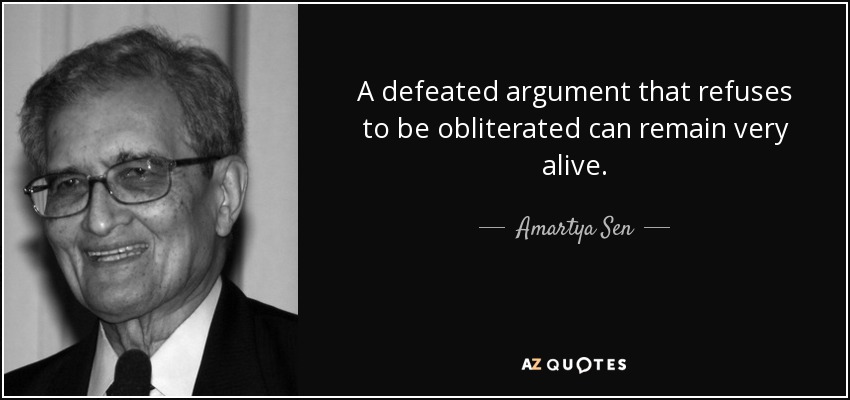 A defeated argument that refuses to be obliterated can remain very alive.

— Amartya Sen —

AZ QUOTES